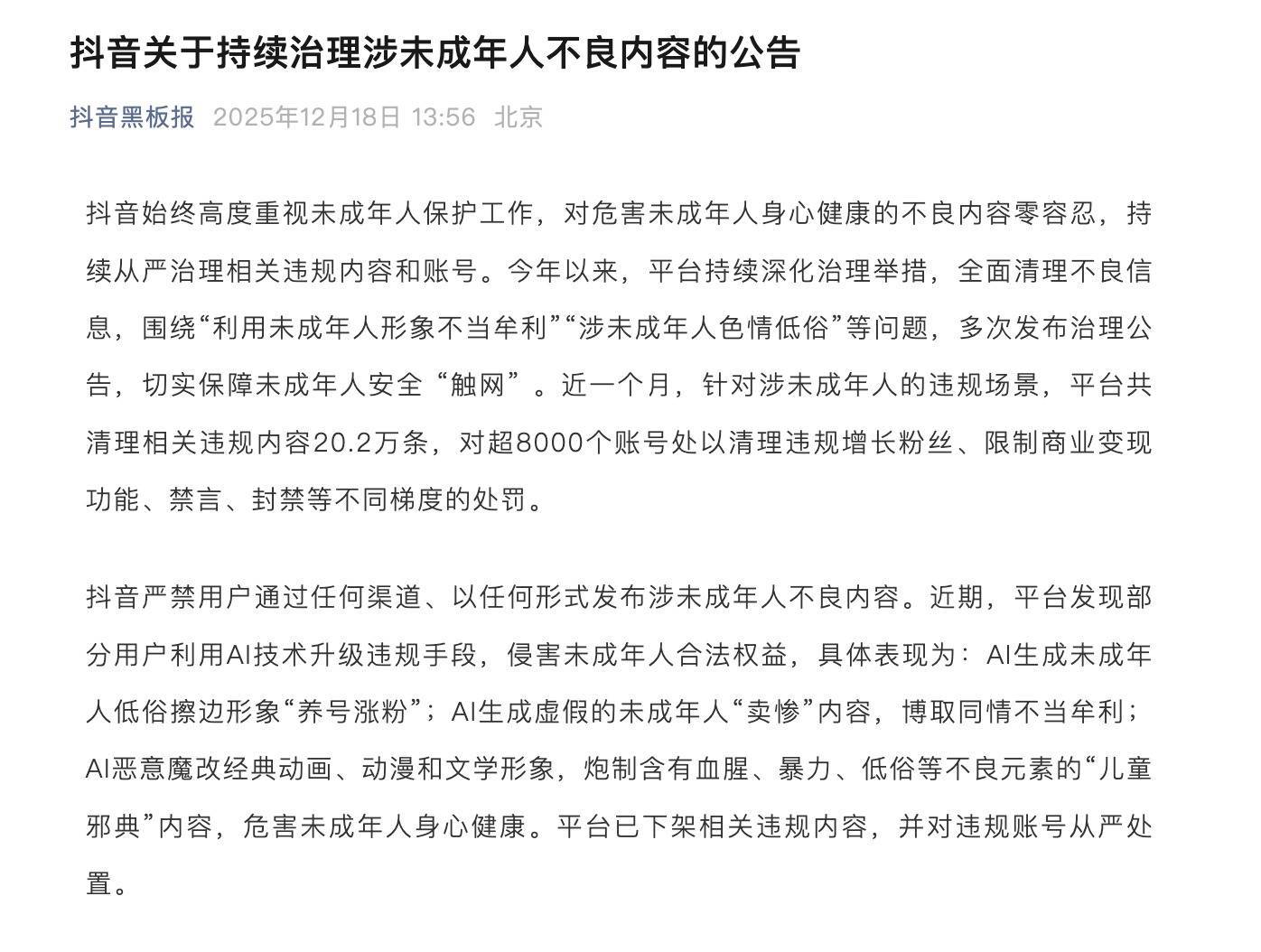 抖音关于持续治理涉未成年人不良内容的公告

抖音黑板报 2025年12月18日 13:56 北京

抖音始终高度重视未成年人保护工作，对危害未成年人身心健康的不良内容零容忍，持续从严治理相关违规内容和账号。今年以来，平台持续深化治理举措，全面清理不良信息，围绕“利用未成年人形象不当牟利”“涉未成年人色情低俗”等问题，多次发布治理公告，切实保障未成年人安全“触网”。近一个月，针对涉未成年人的违规场景，平台共清理相关违规内容20.2万条，对超8000个账号处以清理违规增长粉丝、限制商业变现功能、禁言、封禁等不同梯度的处罚。

抖音严禁用户通过任何渠道、以任何形式发布涉未成年人不良内容。近期，平台发现部分用户利用AI技术升级违规手段，侵害未成年人合法权益，具体表现为：AI生成未成年人低俗擦边形象“养号涨粉”；AI生成虚假的未成年人“卖惨”内容，博取同情不当牟利；AI恶意魔改经典动画、动漫和文学形象，炮制含有血腥、暴力、低俗等不良元素的“儿童邪典”内容，危害未成年人身心健康。平台已下架相关违规内容，并对违规账号从严处置。